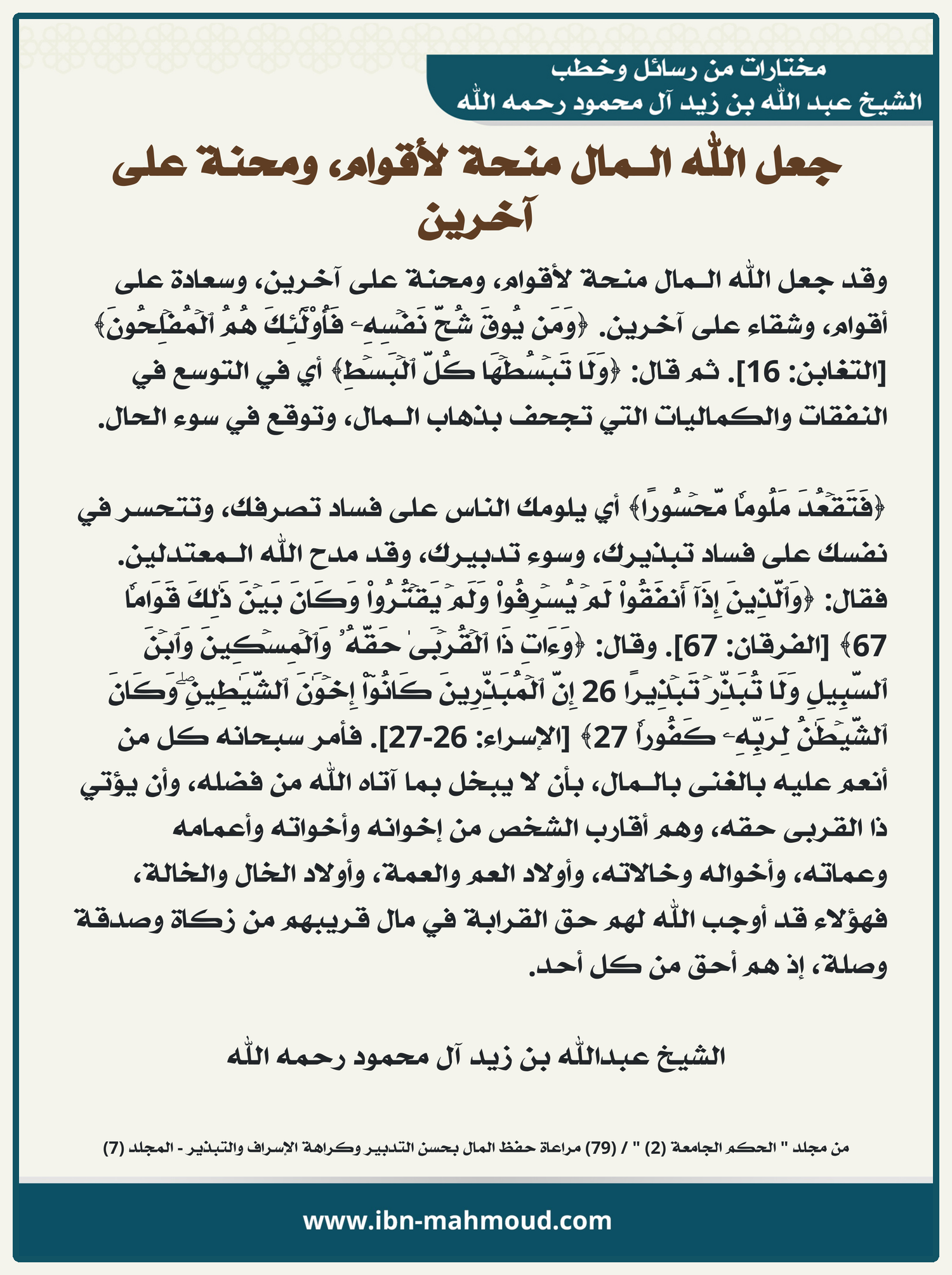 مختارات من رسائل وخطب
الشيخ عبد الله بن زيد آل محمود رحمه الله

جعل الله المال منحة لأقوام، ومحنة على آخرين

وقد جعل الله المال منحة لأقوام، ومحنة على آخرين، وسعادة على أقوام، وشقاء على آخرين. ﴿وَمَن يُوقَ شُحَّ نَفۡسِهِۦ فَأُوْلَٰٓئِكَ هُمُ ٱلۡمُفۡلِحُونَ﴾ [التغابن: 16]. ثم قال: ﴿وَلَا تَبۡسُطۡهَا كُلَّ ٱلۡبَسۡطِ﴾ أي في التوسع في النفقات والكماليات التي تجحف بذهاب المال، وتوقع في سوء الحال.

﴿فَتَقۡعُدَ مَلُومٗا مَّحۡسُورًا﴾ أي يلومك الناس على فساد تصرفك، وتتحسر في نفسك على فساد تبذيرك، وسوء تدبيرك، وقد مدح الله المعتدلين. فقال: ﴿وَٱلَّذِينَ إِذَآ أَنفَقُواْ لَمۡ يُسۡرِفُواْ وَلَمۡ يَقۡتُرُواْ وَكَانَ بَيۡنَ ذَٰلِكَ قَوَامٗا 67﴾ [الفرقان: 67]. وقال: ﴿وَءَاتِ ذَا ٱلۡقُرۡبَىٰ حَقَّهُۥ وَٱلۡمِسۡكِينَ وَٱبۡنَ ٱلسَّبِيلِ وَلَا تُبَذِّرۡ تَبۡذِيرًا 26 إِنَّ ٱلۡمُبَذِّرِينَ كَانُوٓاْ إِخۡوَٰنَ ٱلشَّيَٰطِينِۖ وَكَانَ ٱلشَّيۡطَٰنُ لِرَبِّهِۦ كَفُورٗا 27﴾ [الإسراء: 26-27]. فأمر سبحانه كل من أنعم عليه بالغنى بالمال، بأن لا يبخل بما آتاه الله من فضله، وأن يؤتي ذا القربى حقه، وهم أقارب الشخص من إخوانه وأخواته وأعمامه وعماته، وأخواله وخالاته، وأولاد العم والعمة، وأولاد الخال والخالة، فهؤلاء قد أوجب الله لهم حق القرابة في مال قريبهم من زكاة وصدقة وصلة، إذ هم أحق من كل أحد.

الشيخ عبدالله بن زيد آل محمود رحمه الله

من مجلد " الحكم الجامعة (2) " / (79) مراعاة حفظ المال بحسن التدبير وكراهة الإسراف والتبذير - المجلد (7)

www.ibn-mahmoud.com